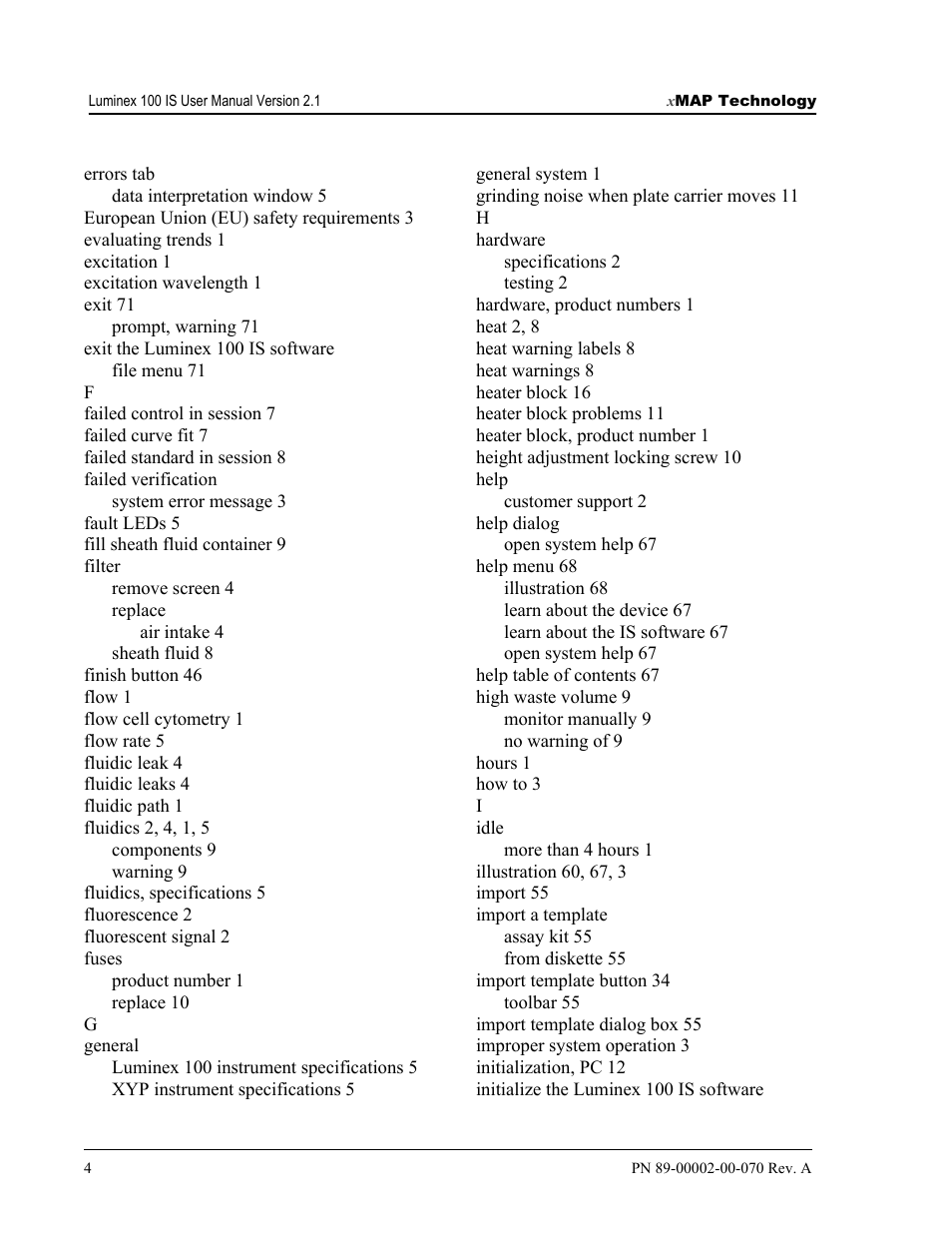 Luminex 100 IS User Manual Version 2.1

xMAP Technology

errors tab
data interpretation window 5
European Union (EU) safety requirements 3
evaluating trends 1
excitation 1
excitation wavelength 1
exit 71
prompt, warning 71
exit the Luminex 100 IS software
file menu 71
F
failed control in session 7
failed curve fit 7
failed standard in session 8
failed verification
system error message 3
fault LEDs 5
fill sheath fluid container 9
filter
remove screen 4
replace
air intake 4
sheath fluid 8
finish button 46
flow 1
flow cell cytometry 1
flow rate 5
fluidic leak 4
fluidic leaks 4
fluidic path 1
fluidics 2, 4, 1, 5
components 9
warning 9
fluidics, specifications 5
fluorescence 2
fluorescent signal 2
fuses
product number 1
replace 10
G
general
Luminex 100 instrument specifications 5
XYP instrument specifications 5

general system 1
grinding noise when plate carrier moves 11
H
hardware
specifications 2
testing 2
hardware, product numbers 1
heat 2, 8
heat warning labels 8
heat warnings 8
heater block 16
heater block problems 11
heater block, product number 1
height adjustment locking screw 10
help
customer support 2
help dialog
open system help 67
help menu 68
illustration 68
learn about the device 67
learn about the IS software 67
open system help 67
help table of contents 67
high waste volume 9
monitor manually 9
no warning of 9
hours 1
how to 3
I
idle
more than 4 hours 1
illustration 60, 67, 3
import 55
import a template
assay kit 55
from diskette 55
import template button 34
toolbar 55
import template dialog box 55
improper system operation 3
initialization, PC 12
initialize the Luminex 100 IS software

4

PN 89-00002-00-070 Rev. A